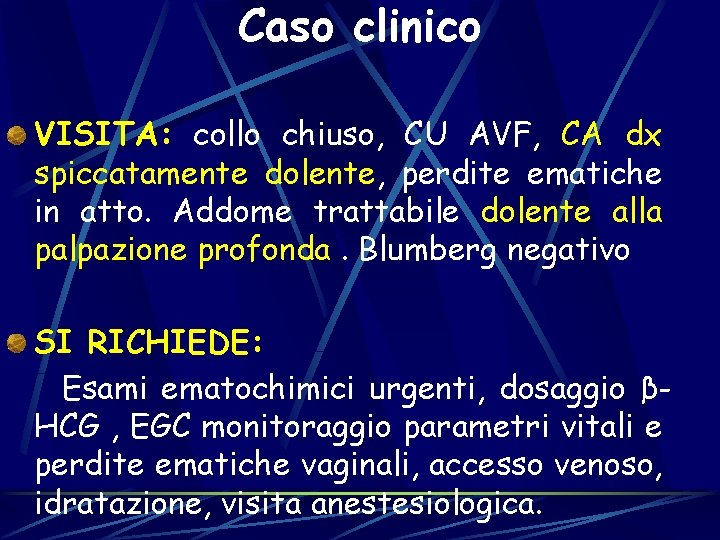 Caso clinico

VISITA: collo chiuso, CU AVF, CA dx spiccatamente dolente, perdite ematiche in atto. Addome trattabile dolente alla palpazione profonda . Blumberg negativo

SI RICHIEDE:

Esami ematochimici urgenti, dosaggio β-HCG , EGC monitoraggio parametri vitali e perdite ematiche vaginali, accesso venoso, idratazione, visita anestesiologica.